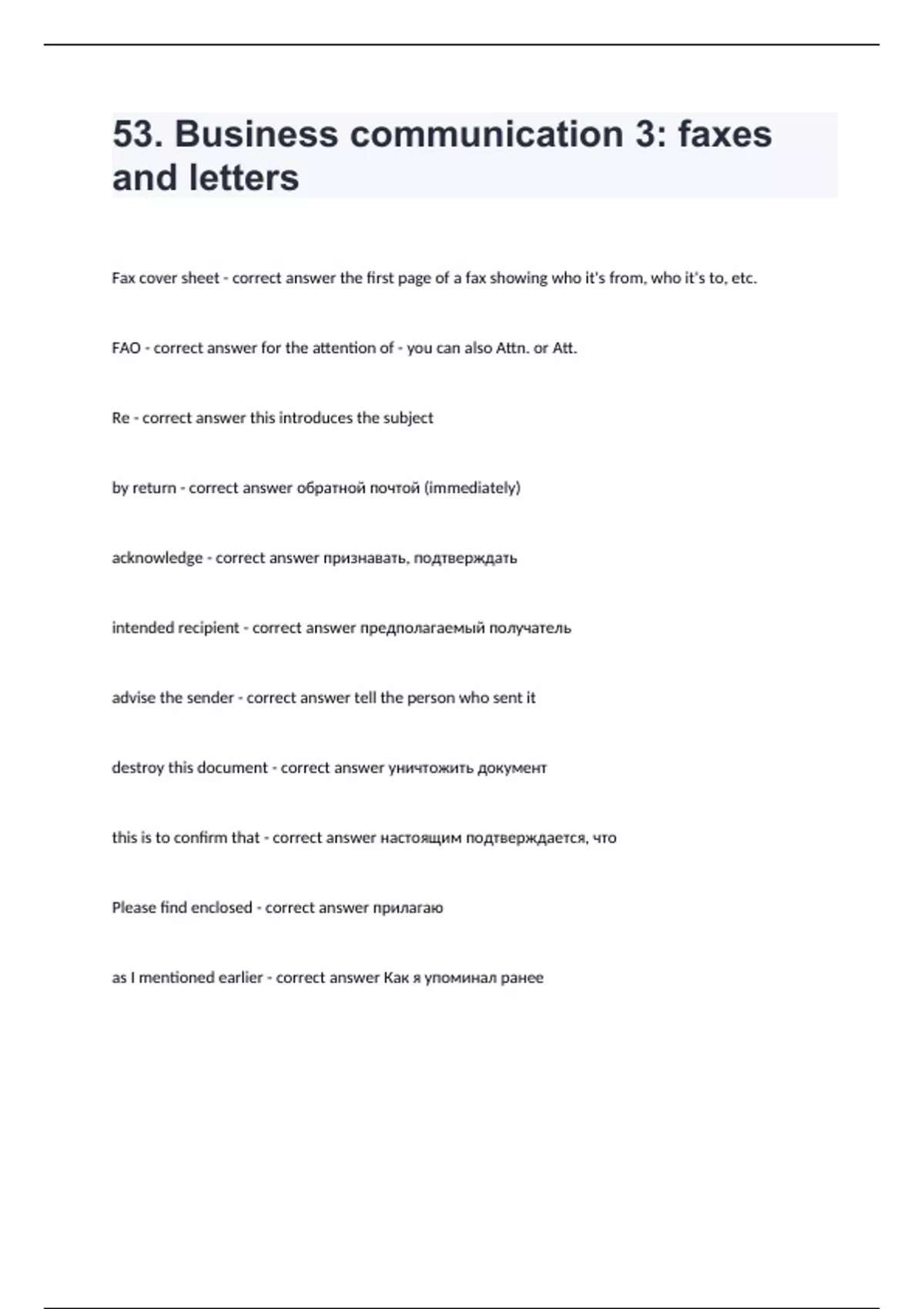 53. Business communication 3: faxes and letters

Fax cover sheet - correct answer the first page of a fax showing who it's from, who it's to, etc.

FAO - correct answer for the attention of - you can also Attn. or Att.

Re - correct answer this introduces the subject

by return - correct answer обратной почтой (immediately)

acknowledge - correct answer признавать, подтверждать

intended recipient - correct answer предполагаемый получатель

advise the sender - correct answer tell the person who sent it

destroy this document - correct answer уничтожить документ

this is to confirm that - correct answer настоящим подтверждается, что

Please find enclosed - correct answer прилагаю

as I mentioned earlier - correct answer Как я упоминал ранее